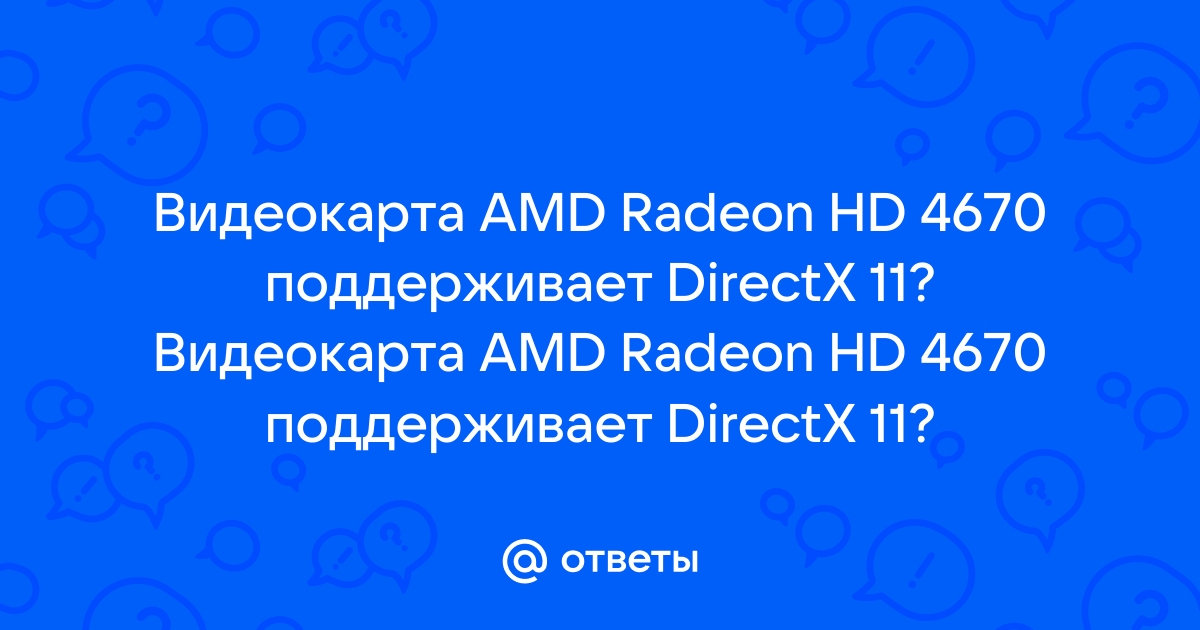 Видеокарта AMD Radeon HD 4670 поддерживает DirectX 11? Видеокарта AMD Radeon HD 4670 поддерживает DirectX 11?

@ ответы